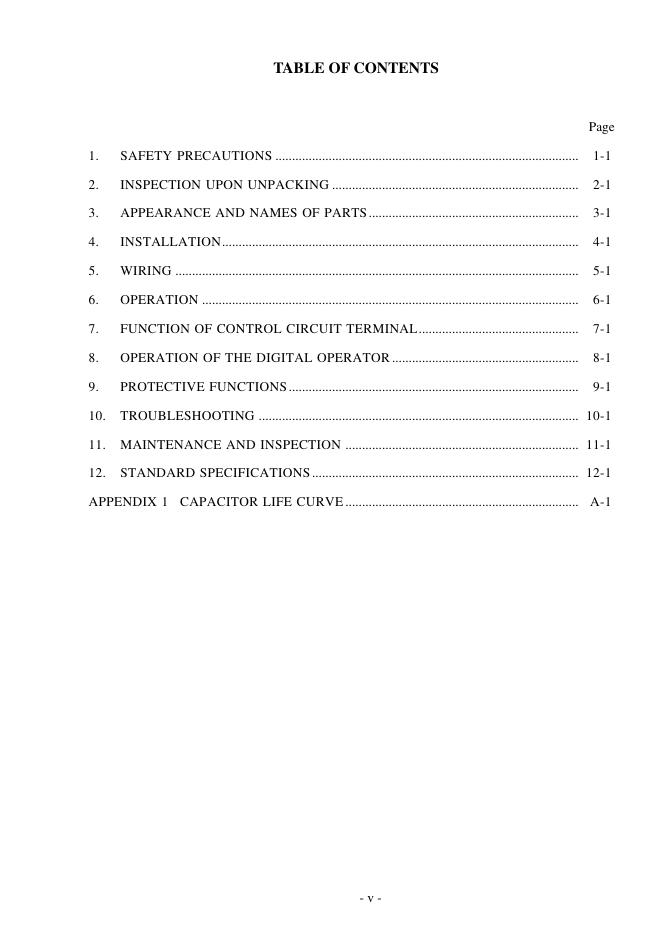 TABLE OF CONTENTS

Page

1. SAFETY PRECAUTIONS 1-1

2. INSPECTION UPON UNPACKING 2-1

3. APPEARANCE AND NAMES OF PARTS 3-1

4. INSTALLATION 4-1

5. WIRING 5-1

6. OPERATION 6-1

7. FUNCTION OF CONTROL CIRCUIT TERMINAL 7-1

8. OPERATION OF THE DIGITAL OPERATOR 8-1

9. PROTECTIVE FUNCTIONS 9-1

10. TROUBLESHOOTING 10-1

11. MAINTENANCE AND INSPECTION 11-1

12. STANDARD SPECIFICATIONS 12-1

APPENDIX 1 CAPACITOR LIFE CURVE A-1

- v -